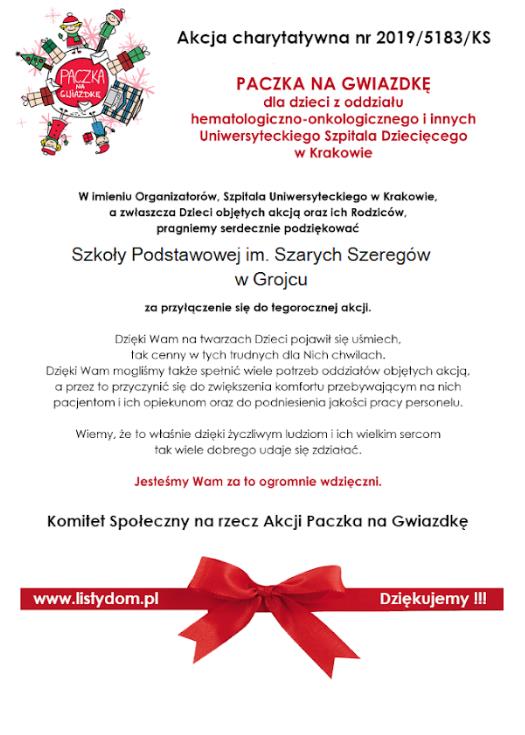 PACZKA NA GWIAZDKĘ

Akcja charytatywna nr 2019/5183/KS

PACZKA NA GWIAZDKĘ
dla dzieci z oddziału hematologiczno-onkologicznego i innych Uniwersyteckiego Szpitala Dziecięcego w Krakowie

W imieniu Organizatorów, Szpitala Uniwersyteckiego w Krakowie, a zwłaszcza Dzieci objętych akcją oraz ich Rodziców, pragniemy serdecznie podziękować

Szkoły Podstawowej im. Szarych Szeregów w Grojcu

za przyłączenie się do tegorocznej akcji.

Dzięki Wam na twarzach Dzieci pojawił się uśmiech, tak cenny w tych trudnych dla Nich chwilach. Dzięki Wam mogliśmy także spełnić wiele potrzeb oddziałów objętych akcją, a przez to przyczynić się do zwiększenia komfortu przebywającym na nich pacjentom i ich opiekunom oraz do podniesienia jakości pracy personelu.

Wiemy, że to właśnie dzięki życzliwym ludziom i ich wielkim sercom tak wiele dobrego udaje się zdziałać.

Jesteśmy Wam za to ogromnie wdzięczni.

Komitet Społeczny na rzecz Akcji Paczka na Gwiazdkę

www.listydom.pl

Dziękujemy !!!